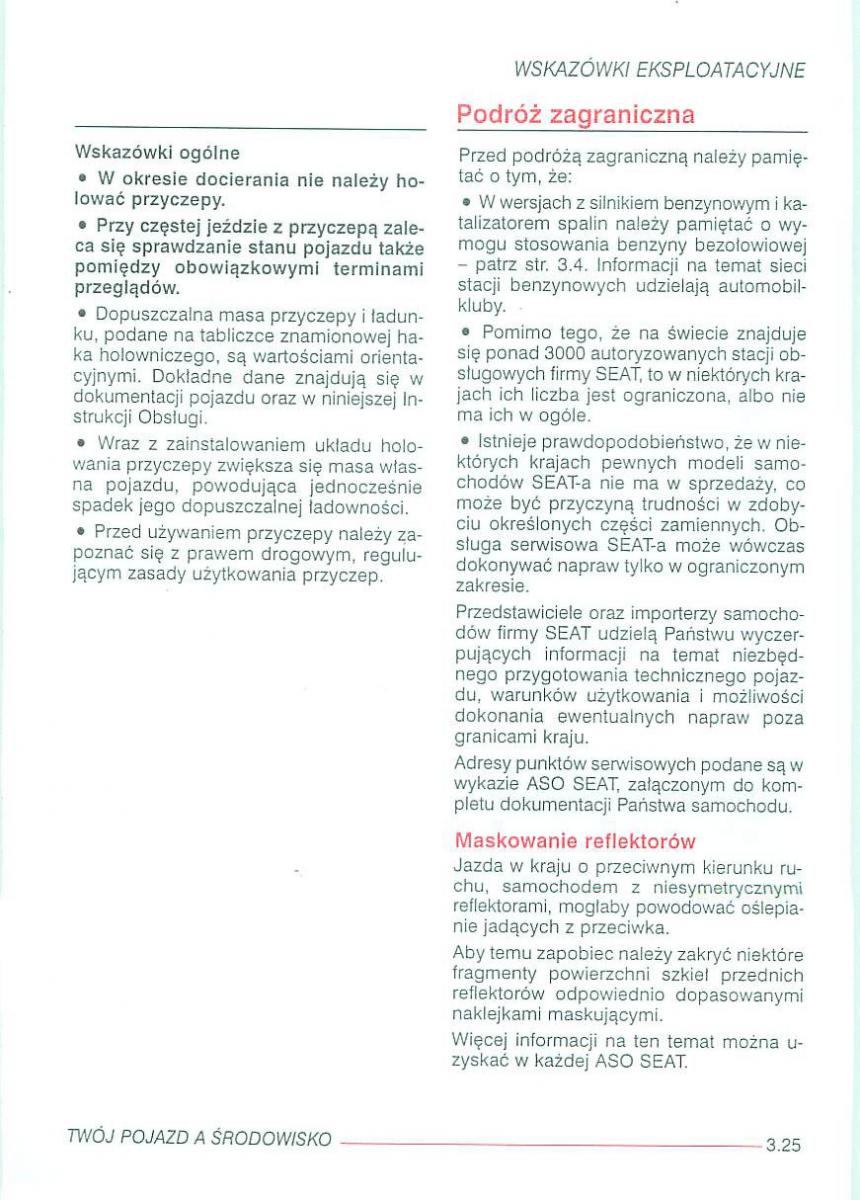 WSKAZÓWKI EKSPLOATACYJNE

Wskazówki ogólne

• W okresie docierania nie należy holować przyczepy.

• Przy częstej jeździe z przyczepą zaleca się sprawdzanie stanu pojazdu także pomiędzy obowiązkowymi terminami przeglądów.

• Dopuszczalna masa przyczepy i ładunku, podane na tabliczce znamionowej haka holowniczego, są wartościami orientacyjnymi. Dokładne dane znajdują się w dokumentacji pojazdu oraz w niniejszej Instrukcji Obsługi.

• Wraz z zainstalowaniem układu holowania przyczepy zwiększa się masa własna pojazdu, powodująca jednocześnie spadek jego dopuszczalnej ładowności.

• Przed używaniem przyczepy należy zapoznać się z prawem drogowym, regulującym zasady użytkowania przyczep.

Podróż zagraniczna

Przed podróżą zagraniczną należy pamiętać o tym, że:

• W wersjach z silnikiem benzynowym i katalizatorem spalin należy pamiętać o wymogu stosowania benzyny bezołowiowej – patrz str. 3.4. Informacji na temat sieci stacji benzynowych udzielają automobilkluby.

• Pomimo tego, że na świecie znajduje się ponad 3000 autoryzowanych stacji obsługowych firmy SEAT, to w niektórych krajach ich liczba jest ograniczona, albo nie ma ich w ogóle.

• Istnieje prawdopodobieństwo, że w niektórych krajach pewnych modeli samochodów SEAT-a nie ma w sprzedaży, co może być przyczyną trudności w zdobyciu określonych części zamiennych. Obsługa serwisowa SEAT-a może wówczas dokonywać napraw tylko w ograniczonym zakresie.

Przedstawiciele oraz importerzy samochodów firmy SEAT udzielą Państwu wyczerpujących informacji na temat niezbędnego przygotowania technicznego pojazdu, warunków użytkowania i możliwości dokonania ewentualnych napraw poza granicami kraju.

Adresy punktów serwisowych podane są w wykazie ASO SEAT, załączonym do kompletu dokumentacji Państwa samochodu.

Maskowanie reflektorów

Jazda w kraju o przeciwnym kierunku ruchu, samochodem z niesymetrycznymi reflektorami, mogłaby powodować oślepianie jadących z przeciwka.

Aby temu zapobiec należy zakryć niektóre fragmenty powierzchni szkieł przednich reflektorów odpowiednio dopasowanymi naklejkami maskującymi.

Więcej informacji na ten temat można uzyskać w każdej ASO SEAT.

TWÓJ POJAZD A ŚRODOWISKO 3.25